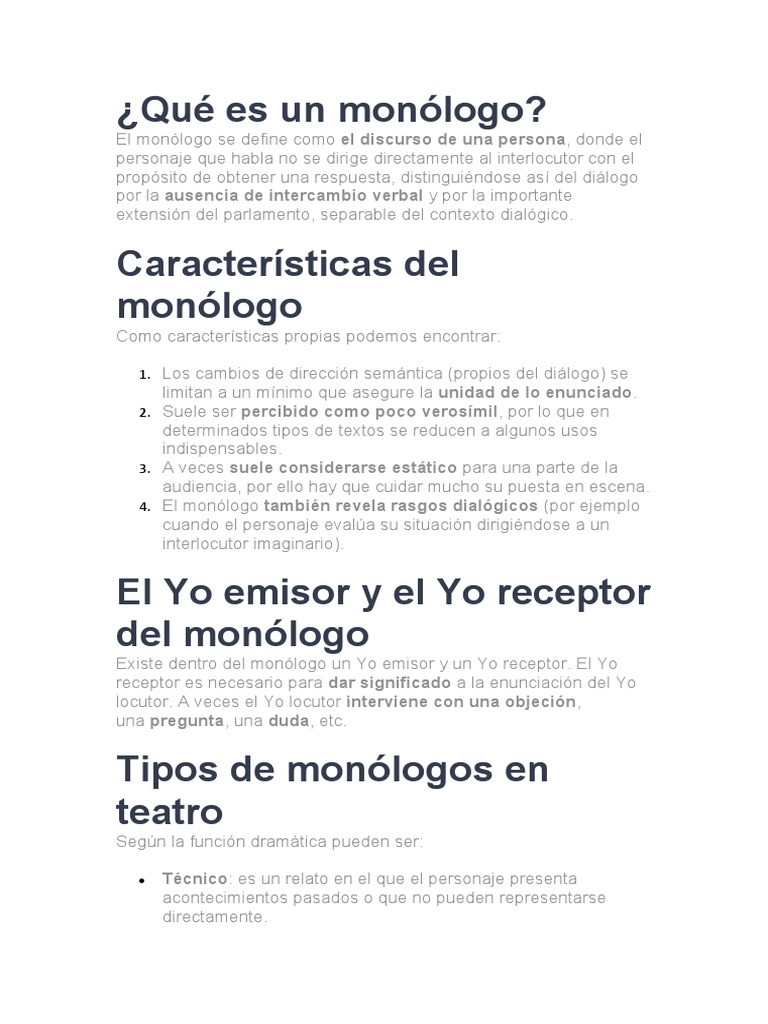 ¿Qué es un monólogo?

El monólogo se define como el discurso de una persona, donde el personaje que habla no se dirige directamente al interlocutor con el propósito de obtener una respuesta, distinguiéndose así del diálogo por la ausencia de intercambio verbal y por la importante extensión del parlamento, separable del contexto dialógico.

Características del monólogo

Como características propias podemos encontrar:

1. Los cambios de dirección semántica (propios del diálogo) se limitan a un mínimo que asegure la unidad de lo enunciado.
2. Suele ser percibido como poco verosímil, por lo que en determinados tipos de textos se reducen a algunos usos indispensables.
3. A veces suele considerarse estático para una parte de la audiencia, por ello hay que cuidar mucho su puesta en escena.
4. El monólogo también revela rasgos dialógicos (por ejemplo cuando el personaje evalúa su situación dirigiéndose a un interlocutor imaginario).

El Yo emisor y el Yo receptor del monólogo

Existe dentro del monólogo un Yo emisor y un Yo receptor. El Yo receptor es necesario para dar significado a la enunciación del Yo locutor. A veces el Yo locutor interviene con una objeción, una pregunta, una duda, etc.

Tipos de monólogos en teatro

Según la función dramática pueden ser:

• Técnico: es un relato en el que el personaje presenta acontecimientos pasados o que no pueden representarse directamente.